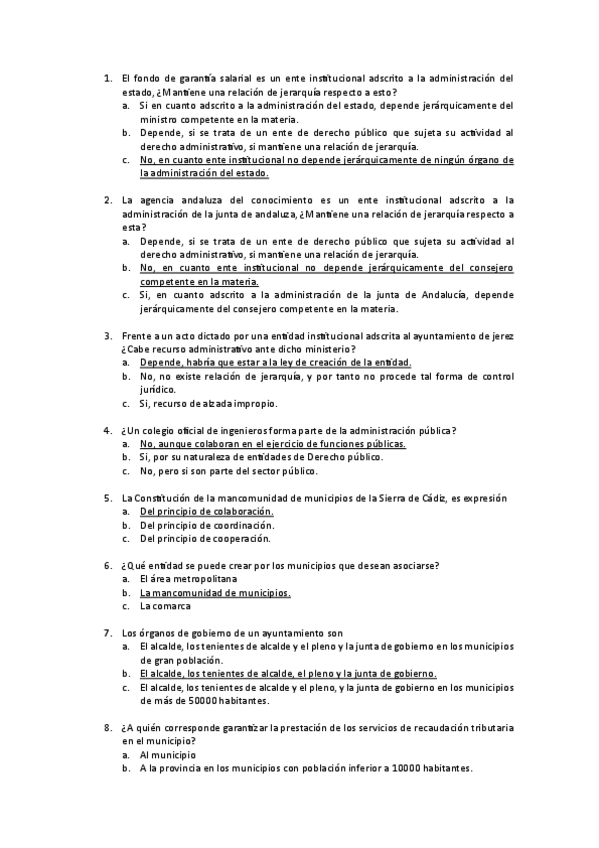 1. El fondo de garantía salarial es un ente institucional adscrito a la administración del estado, ¿Mantiene una relación de jerarquía respecto a esto?
a. Si en cuanto adscrito a la administración del estado, depende jerárquicamente del ministro competente en la materia.
b. Depende, si se trata de un ente de derecho público que sujeta su actividad al derecho administrativo, si mantiene una relación de jerarquía.
c. No, en cuanto ente institucional no depende jerárquicamente de ningún órgano de la administración del estado.

2. La agencia andaluza del conocimiento es un ente institucional adscrito a la administración de la junta de andaluza, ¿Mantiene una relación de jerarquía respecto a esta?
a. Depende, si se trata de un ente de derecho público que sujeta su actividad al derecho administrativo, si mantiene una relación de jerarquía.
b. No, en cuanto ente institucional no depende jerárquicamente del consejero competente en la materia.
c. Si, en cuanto adscrito a la administración de la junta de Andalucía, depende jerárquicamente del consejero competente en la materia.

3. Frente a un acto dictado por una entidad institucional adscrita al ayuntamiento de jerez ¿Cabe recurso administrativo ante dicho ministerio?
a. Depende, habría que estar a la ley de creación de la entidad.
b. No, no existe relación de jerarquía, y por tanto no procede tal forma de control jurídico.
c. Si, recurso de alzada impropio.

4. ¿Un colegio oficial de ingenieros forma parte de la administración pública?
a. No, aunque colaboran en el ejercicio de funciones públicas.
b. Si, por su naturaleza de entidades de Derecho público.
c. No, pero si son parte del sector público.

5. La Constitución de la mancomunidad de municipios de la Sierra de Cádiz, es expresión
a. Del principio de colaboración.
b. Del principio de coordinación.
c. Del principio de cooperación.

6. ¿Qué entidad se puede crear por los municipios que desean asociarse?
a. El área metropolitana
b. La mancomunidad de municipios.
c. La comarca

7. Los órganos de gobierno de un ayuntamiento son
a. El alcalde, los tenientes de alcalde y el pleno y la junta de gobierno en los municipios de gran población.
b. El alcalde, los tenientes de alcalde, el pleno y la junta de gobierno.
c. El alcalde, los tenientes de alcalde y el pleno, y la junta de gobierno en los municipios de más de 50000 habitantes.

8. ¿A quién corresponde garantizar la prestación de los servicios de recaudación tributaria en el municipio?
a. Al municipio
b. A la provincia en los municipios con población inferior a 10000 habitantes.